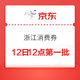 京东

浙江消费券

12日12点第一批